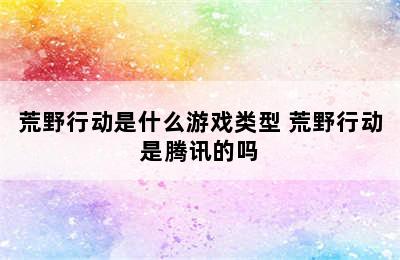 荒野行动是什么游戏类型 荒野行动是腾讯的吗